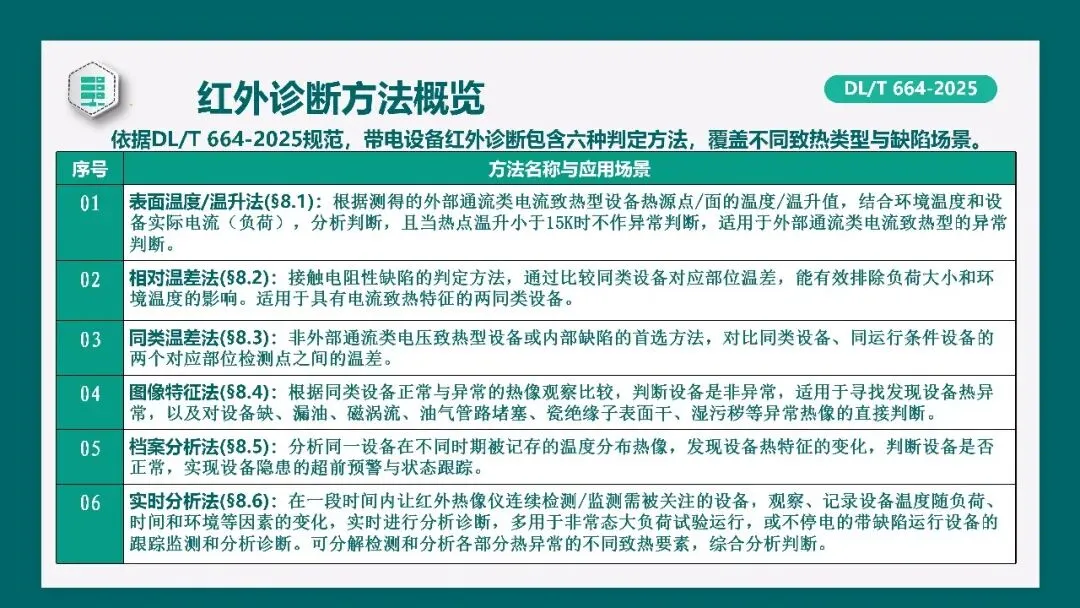 红外诊断方法概览

DL/T 664-2025

依据DL/T 664-2025规范，带电设备红外诊断包含六种判定方法，覆盖不同致热类型与缺陷场景。

| 序号 | 方法名称与应用场景 |
|---|---|
| 01 | 表面温度/温升法(§8.1)：根据测得的外部通流类电流致热型设备热源点/面的温度/温升值，结合环境温度和设备实际电流（负荷），分析判断，且当热点温升小于15K时不作异常判断，适用于外部通流类电流致热型的异常判断。 |
| 02 | 相对温差法(§8.2)：接触电阻性缺陷的判定方法，通过比较同类设备对应部位温差，能有效排除负荷大小和环境温度的影响。适用于具有电流致热特征的两同类设备。 |
| 03 | 同类温差法(§8.3)：非外部通流类电压致热型设备或内部缺陷的首选方法，对比同类设备、同运行条件设备的两个对应部位检测点之间的温差。 |
| 04 | 图像特征法(§8.4)：根据同类设备正常与异常的热像观察比较，判断设备是非异常，适用于寻找发现设备热异常，以及对设备缺、漏油、磁涡流、油气管路堵塞、瓷绝缘子表面干、湿污秽等异常热像的直接判断。 |
| 05 | 档案分析法(§8.5)：分析同一设备在不同时期被记存的温度分布热像，发现设备热特征的变化，判断设备是否正常，实现设备隐患的超前预警与状态跟踪。 |
| 06 | 实时分析法(§8.6)：在一段时间内让红外热像仪连续检测/监测需被关注的设备，观察、记录设备温度随负荷、时间和环境等因素的变化，实时进行分析诊断，多用于非常态大负荷试验运行，或不停电的带缺陷运行设备的跟踪监测和分析诊断。可分解检测和分析各部分热异常的不同致热要素，综合分析判断。 |